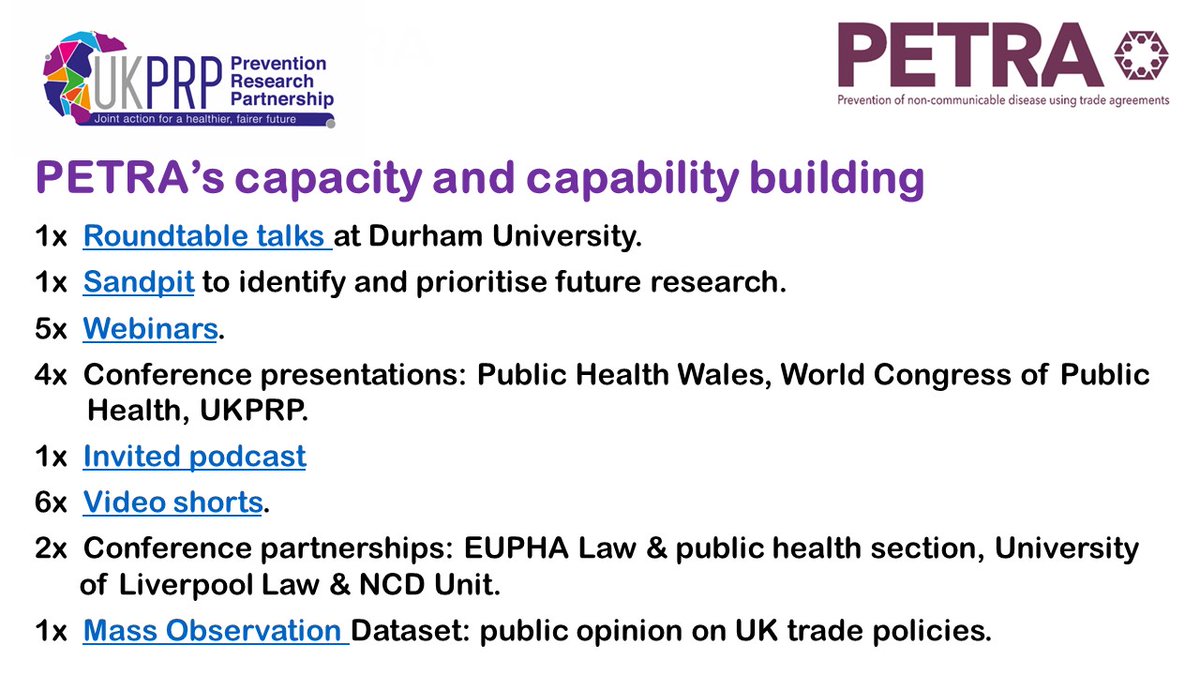 UKPRP Prevention Research Partnership
Joint action for a healthier, fairer future

PETRA
Prevention of non-communicable disease using trade agreements

PETRA's capacity and capability building

1x Roundtable talks at Durham University.

1x Sandpit to identify and prioritise future research.

5x Webinars.

4x Conference presentations: Public Health Wales, World Congress of Public Health, UKPRP.

1x Invited podcast

6x Video shorts.

2x Conference partnerships: EUPHA Law & public health section, University of Liverpool Law & NCD Unit.

1x Mass Observation Dataset: public opinion on UK trade policies.